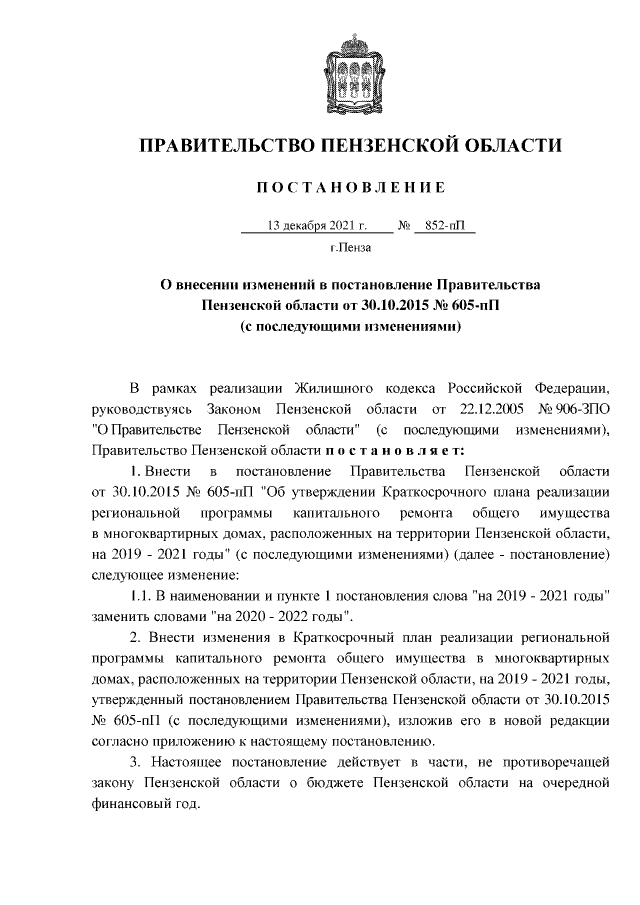 ПРАВИТЕЛЬСТВО ПЕНЗЕНСКОЙ ОБЛАСТИ

ПОСТАНОВЛЕНИЕ

13 декабря 2021 г. № 852-пП

г.Пенза

О внесении изменений в постановление Правительства Пензенской области от 30.10.2015 № 605-пП (с последующими изменениями)

В рамках реализации Жилищного кодекса Российской Федерации, руководствуясь Законом Пензенской области от 22.12.2005 № 906-ЗПО "О Правительстве Пензенской области" (с последующими изменениями), Правительство Пензенской области постановляет:

1. Внести в постановление Правительства Пензенской области от 30.10.2015 № 605-пП "Об утверждении Краткосрочного плана реализации региональной программы капитального ремонта общего имущества в многоквартирных домах, расположенных на территории Пензенской области, на 2019 - 2021 годы" (с последующими изменениями) (далее - постановление) следующее изменение:

1.1. В наименовании и пункте 1 постановления слова "на 2019 - 2021 годы" заменить словами "на 2020 - 2022 годы".

2. Внести изменения в Краткосрочный план реализации региональной программы капитального ремонта общего имущества в многоквартирных домах, расположенных на территории Пензенской области, на 2019 - 2021 годы, утвержденный постановлением Правительства Пензенской области от 30.10.2015 № 605-пП (с последующими изменениями), изложив его в новой редакции согласно приложению к настоящему постановлению.

3. Настоящее постановление действует в части, не противоречащей закону Пензенской области о бюджете Пензенской области на очередной финансовый год.